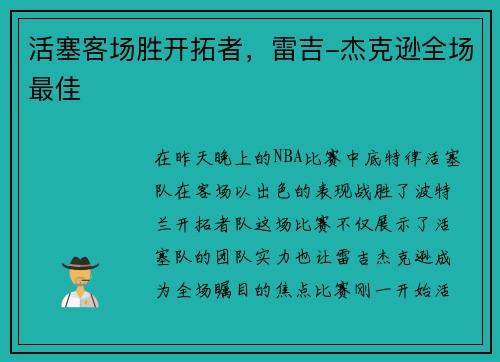 活塞客场胜开拓者，雷吉-杰克逊全场最佳

在昨天晚上的NBA比赛中底特律活塞队在客场以出色的表现战胜了波特兰开拓者队这场比赛不仅展示了活塞队的团队实力也让雷吉杰克逊成为全场瞩目的焦点比赛刚一开始活